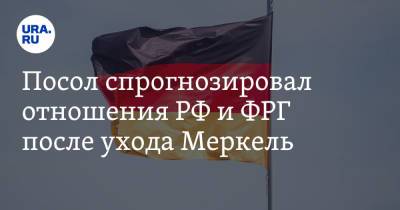 URA.RU

Посол спрогнозировал отношения РФ и ФРГ после ухода Меркель